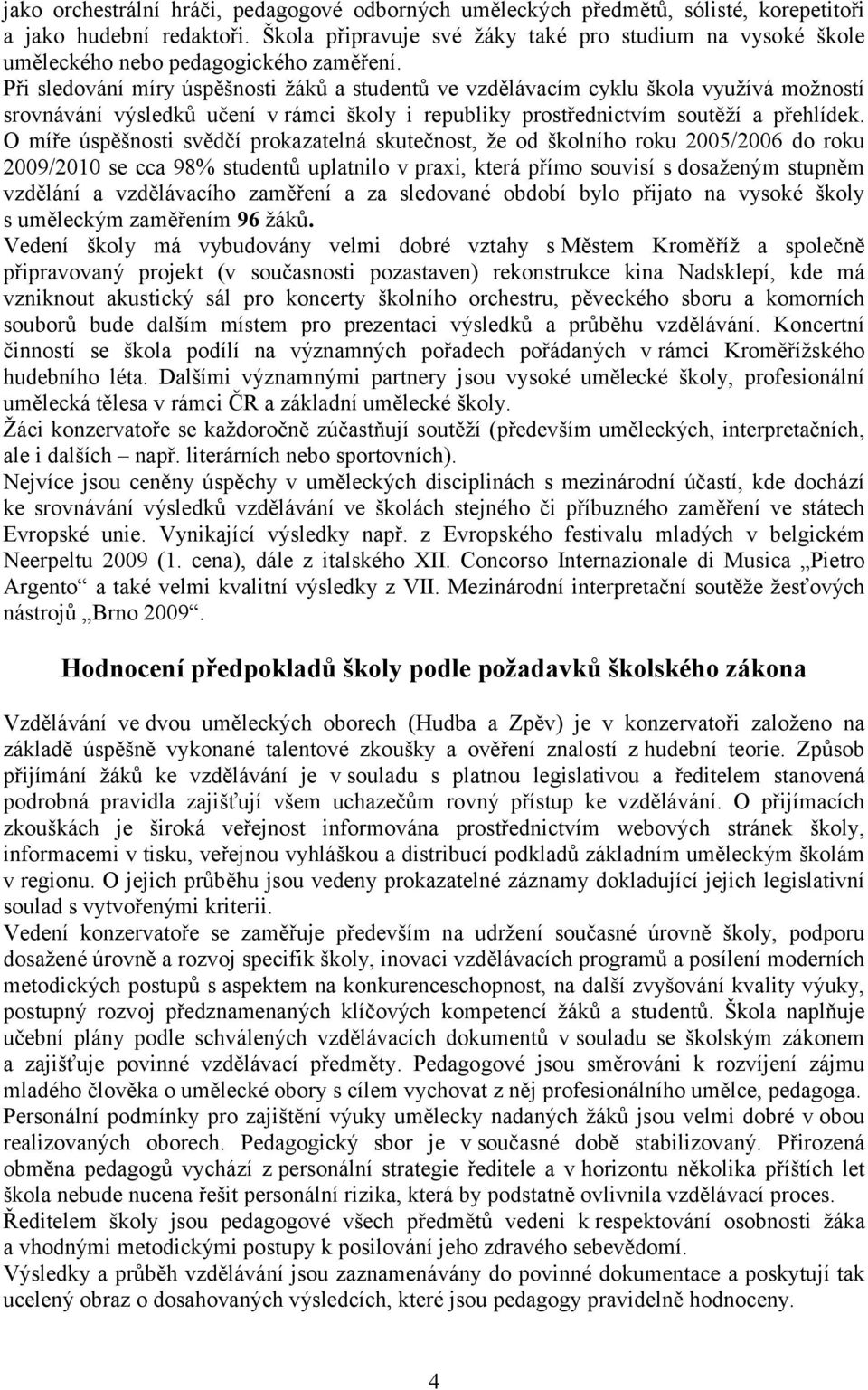 jako orchestrální hráči, pedagogové odborných uměleckých předmětů, sólisté, korepetitoři a jako hudební redaktoři. Škola připravuje své žáky také pro studium na vysoké škole uměleckého nebo pedagogického zaměření.
Při sledování míry úspěšnosti žáků a studentů ve vzdělávacím cyklu škola využívá možností srovnávání výsledků učení v rámci školy i republiky prostřednictvím soutěží a přehlídek. O míře úspěšnosti svědčí prokazatelná skutečnost, že od školního roku 2005/2006 do roku 2009/2010 se cca 98% studentů uplatnilo v praxi, která přímo souvisí s dosaženým stupněm vzdělání a vzdělávacího zaměření a za sledované období bylo přijato na vysoké školy s uměleckým zaměřením 96 žáků.
Vedení školy má vybudovány velmi dobré vztahy s Městem Kroměříž a společně připravovaný projekt (v současnosti pozastaven) rekonstrukce kina Nadsklepí, kde má vzniknout akustický sál pro koncerty školního orchestru, pěveckého sboru a komorních souborů bude dalším místem pro prezentaci výsledků a průběhu vzdělávání. Koncertní činností se škola podílí na významných pořadech pořádaných v rámci Kroměřížského hudebního léta. Dalšími významnými partnery jsou vysoké umělecké školy, profesionální umělecká tělesa v rámci ČR a základní umělecké školy.
Žáci konzervatoře se každoročně zúčastňují soutěží (především uměleckých, interpretačních, ale i dalších – např. literárních nebo sportovních).
Nejvíce jsou ceněny úspěchy v uměleckých disciplinách s mezinárodní účastí, kde dochází ke srovnávání výsledků vzdělávání ve školách stejného či příbuzného zaměření ve státech Evropské unie. Vynikající výsledky např. z Evropského festivalu mladých v belgickém Neerpeltu 2009 (1. cena), dále z italského XII. Concorso Internazionale di Musica „Pietro Argento“ a také velmi kvalitní výsledky z VII. Mezinárodní interpretační soutěže žesťových nástrojů „Brno 2009“.

Hodnocení předpokladů školy podle požadavků školského zákona

Vzdělávání ve dvou uměleckých oborech (Hudba a Zpěv) je v konzervatoři založeno na základě úspěšně vykonané talentové zkoušky a ověření znalostí z hudební teorie. Způsob přijímání žáků ke vzdělávání je v souladu s platnou legislativou a ředitelem stanovená podrobná pravidla zajišťují všem uchazečům rovný přístup ke vzdělávání. O přijímacích zkouškách je široká veřejnost informována prostřednictvím webových stránek školy, informacemi v tisku, veřejnou vyhláškou a distribucí podkladů základním uměleckým školám v regionu. O jejich průběhu jsou vedeny prokazatelné záznamy dokladující jejich legislativní soulad s vytvořenými kriterii.
Vedení konzervatoře se zaměřuje především na udržení současné úrovně školy, podporu dosažené úrovně a rozvoj specifik školy, inovaci vzdělávacích programů a posílení moderních metodických postupů s aspektem na konkurenceschopnost, na další zvyšování kvality výuky, postupný rozvoj předznamenaných klíčových kompetencí žáků a studentů. Škola naplňuje učební plány podle schválených vzdělávacích dokumentů v souladu se školským zákonem a zajišťuje povinné vzdělávací předměty. Pedagogové jsou směrováni k rozvíjení zájmu mladého člověka o umělecké obory s cílem vychovat z něj profesionálního umělce, pedagoga.
Personální podmínky pro zajištění výuky umělecky nadaných žáků jsou velmi dobré v obou realizovaných oborech. Pedagogický sbor je v současné době stabilizovaný. Přirozená obměna pedagogů vychází z personální strategie ředitele a v horizontu několika příštích let škola nebude nucena řešit personální rizika, která by podstatně ovlivnila vzdělávací proces.
Ředitelem školy jsou pedagogové všech předmětů vedeni k respektování osobnosti žáka a vhodnými metodickými postupy k posilování jeho zdravého sebevědomí.
Výsledky a průběh vzdělávání jsou zaznamenávány do povinné dokumentace a poskytují tak ucelený obraz o dosahovaných výsledcích, které jsou pedagogy pravidelně hodnoceny.

4